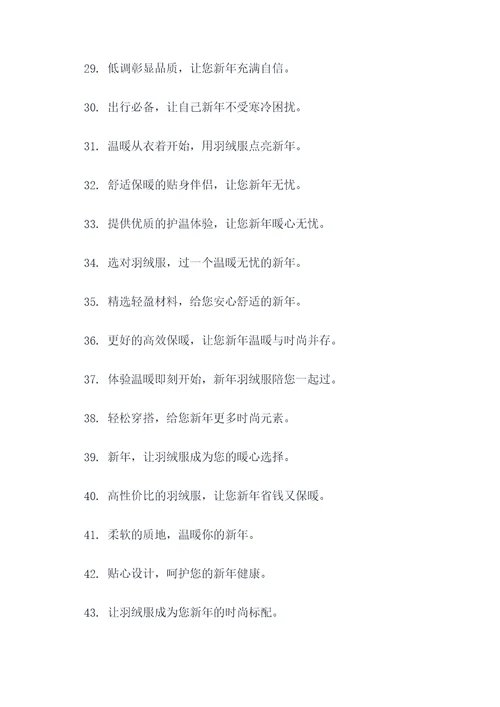 29. 低调彰显品质，让您新年充满自信。

30. 出行必备，让自己新年不受寒冷困扰。

31. 温暖从衣着开始，用羽绒服点亮新年。

32. 舒适保暖的贴身伴侣，让您新年无忧。

33. 提供优质的护温体验，让您新年暖心无忧。

34. 选对羽绒服，过一个温暖无忧的新年。

35. 精选轻盈材料，给您安心舒适的新年。

36. 更好的高效保暖，让您新年温暖与时尚并存。

37. 体验温暖即刻开始，新年羽绒服陪您一起过。

38. 轻松穿搭，给您新年更多时尚元素。

39. 新年，让羽绒服成为您的暖心选择。

40. 高性价比的羽绒服，让您新年省钱又保暖。

41. 柔软的质地，温暖你的新年。

42. 贴心设计，呵护您的新年健康。

43. 让羽绒服成为您新年的时尚标配。